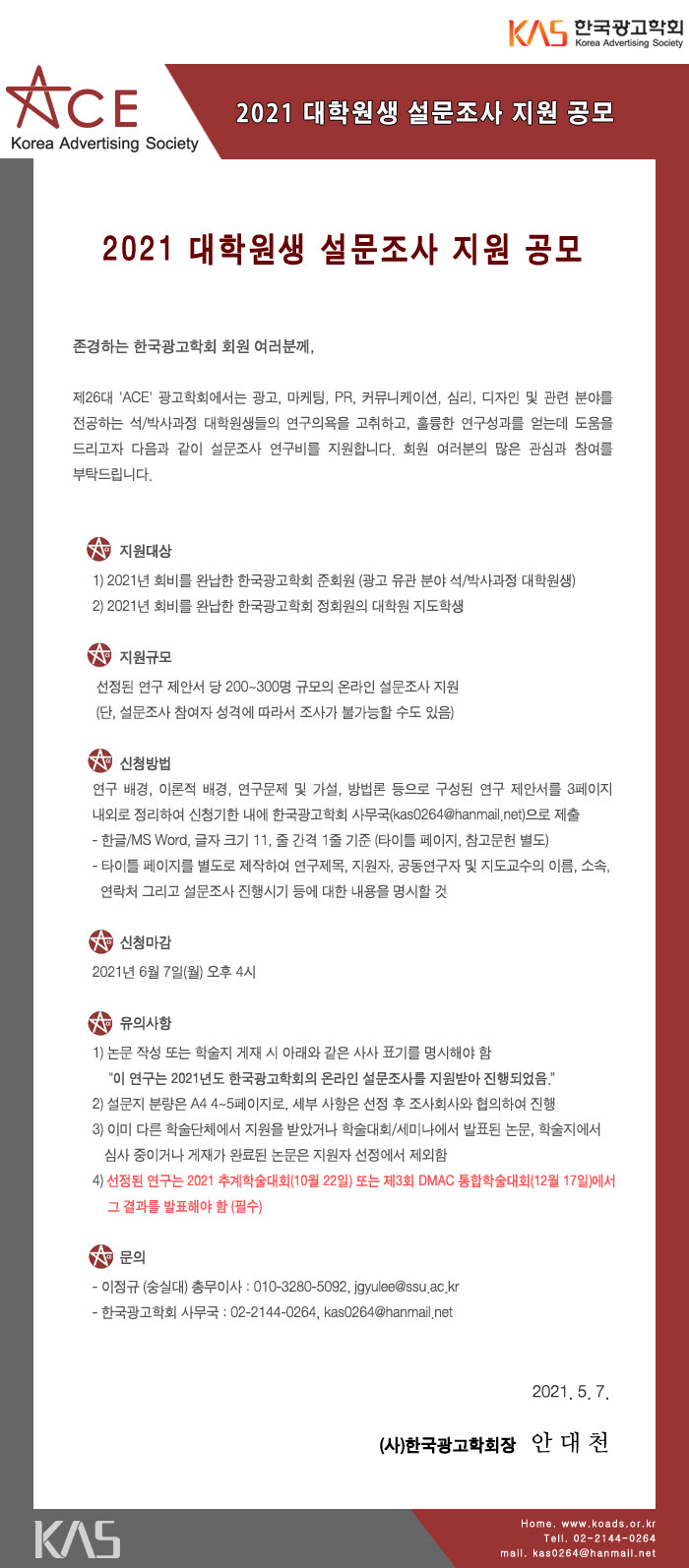 KAS 한국광고학회
Korea Advertising Society

ACE
Korea Advertising Society

2021 대학원생 설문조사 지원 공모

2021 대학원생 설문조사 지원 공모

존경하는 한국광고학회 회원 여러분께,

제26대 'ACE' 광고학회에서는 광고, 마케팅, PR, 커뮤니케이션, 심리, 디자인 및 관련 분야를 전공하는 석/박사과정 대학원생들의 연구의욕을 고취하고, 훌륭한 연구성과를 얻는데 도움을 드리고자 다음과 같이 설문조사 연구비를 지원합니다. 회원 여러분의 많은 관심과 참여를 부탁드립니다.

지원대상
1) 2021년 회비를 완납한 한국광고학회 준회원 (광고 유관 분야 석/박사과정 대학원생)
2) 2021년 회비를 완납한 한국광고학회 정회원의 대학원 지도학생

지원규모
선정된 연구 제안서 당 200~300명 규모의 온라인 설문조사 지원
(단, 설문조사 참여자 성격에 따라서 조사가 불가능할 수도 있음)

신청방법
연구 배경, 이론적 배경, 연구문제 및 가설, 방법론 등으로 구성된 연구 제안서를 3페이지 내외로 정리하여 신청기한 내에 한국광고학회 사무국(kas0264@hanmail.net)으로 제출
- 한글/MS Word, 글자 크기 11, 줄 간격 1줄 기준 (타이틀 페이지, 참고문헌 별도)
- 타이틀 페이지를 별도로 제작하여 연구제목, 지원자, 공동연구자 및 지도교수의 이름, 소속, 연락처 그리고 설문조사 진행시기 등에 대한 내용을 명시할 것

신청마감
2021년 6월 7일(월) 오후 4시

유의사항
1) 논문 작성 또는 학술지 게재 시 아래와 같은 사사 표기를 명시해야 함
"이 연구는 2021년도 한국광고학회의 온라인 설문조사를 지원받아 진행되었음."
2) 설문지 분량은 A4 4~5페이지로, 세부 사항은 선정 후 조사회사와 협의하여 진행
3) 이미 다른 학술단체에서 지원을 받았거나 학술대회/세미나에서 발표된 논문, 학술지에서 심사 중이거나 게재가 완료된 논문은 지원자 선정에서 제외함
4) 선정된 연구는 2021 추계학술대회(10월 22일) 또는 제3회 DMAC 통합학술대회(12월 17일)에서 그 결과를 발표해야 함 (필수)

문의
- 이정규 (숭실대) 총무이사 : 010-3280-5092, jgyulee@ssu.ac.kr
- 한국광고학회 사무국 : 02-2144-0264, kas0264@hanmail.net

2021. 5. 7.

(사)한국광고학회장 안 대 천

KAS
Home. www.koads.or.kr
Tell. 02-2144-0264
mail. kas0264@hanmail.net